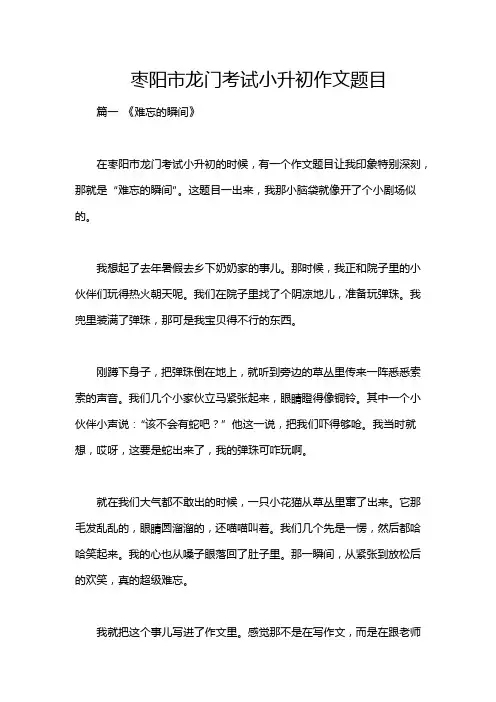 枣阳市龙门考试小升初作文题目

篇一 《难忘的瞬间》

在枣阳市龙门考试小升初的时候，有一个作文题目让我印象特别深刻，那就是“难忘的瞬间”。这题目一出来，我那小脑袋就像开了个小剧场似的。

我想起了去年暑假去乡下奶奶家的事儿。那时候，我正和院子里的小伙伴们玩得热火朝天呢。我们在院子里找了个阴凉地儿，准备玩弹珠。我兜里装满了弹珠，那可是我宝贝得不行的东西。

刚蹲下身子，把弹珠倒在地上，就听到旁边的草丛里传来一阵悉悉索索的声音。我们几个小家伙立马紧张起来，眼睛瞪得像铜铃。其中一个小伙伴小声说：“该不会有蛇吧？”他这一说，把我们吓得够呛。我当时就想，哎呀，这要是蛇出来了，我的弹珠可咋玩啊。

就在我们大气都不敢出的时候，一只小花猫从草丛里窜了出来。它那毛发乱乱的，眼睛圆溜溜的，还喵喵叫着。我们几个先是一愣，然后都哈哈笑起来。我的心也从嗓子眼落回了肚子里。那一瞬间，从紧张到放松后的欢笑，真的超级难忘。

我就把这个事儿写进了作文里。感觉那不是在写作文，而是在跟老师